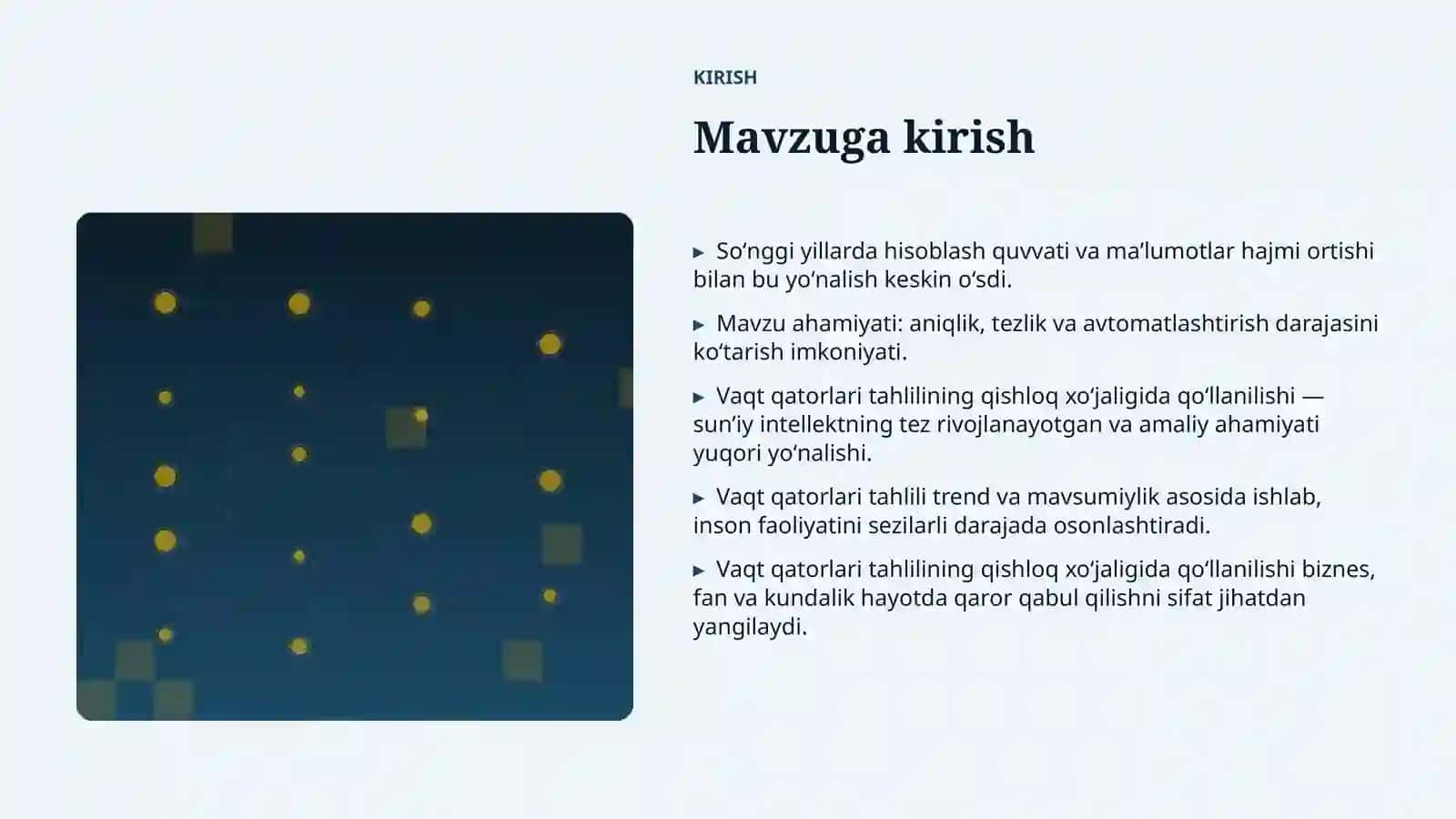 KIRISH

Mavzuga kirish

▸ So‘nggi yillarda hisoblash quvvati va ma’lumotlar hajmi ortishi bilan bu yo‘nalish keskin o‘sdi.

▸ Mavzu ahamiyati: aniqlik, tezlik va avtomatlashtirish darajasini ko‘tarish imkoniyati.

▸ Vaqt qatorlari tahlilining qishloq xo‘jaligida qo‘llanilishi — sun’iy intellektning tez rivojlanayotgan va amaliy ahamiyati yuqori yo‘nalishi.

▸ Vaqt qatorlari tahlili trend va mavsumiylik asosida ishlab, inson faoliyatini sezilarli darajada osonlashtiradi.

▸ Vaqt qatorlari tahlilining qishloq xo‘jaligida qo‘llanilishi biznes, fan va kundalik hayotda qaror qabul qilishni sifat jihatdan yangilaydi.